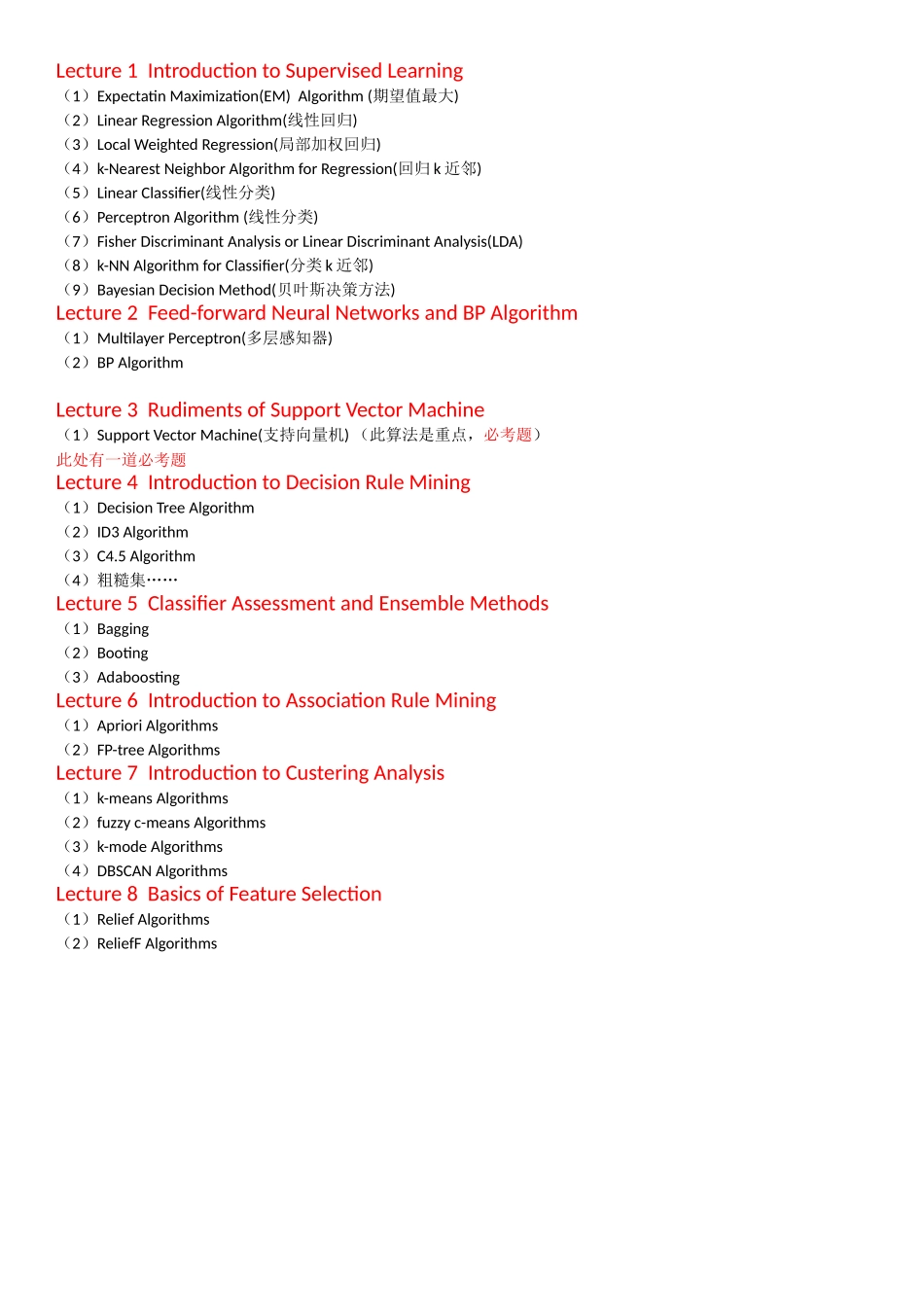 Lecture 1 Introduction to Supervised Learning
（1）Expectatin Maximization(EM) Algorithm (期望值最大)
（2）Linear Regression Algorithm(线性回归)
（3）Local Weighted Regression(局部加权回归)
（4）k-Nearest Neighbor Algorithm for Regression(回归k近邻)
（5）Linear Classifier(线性分类)
（6）Perceptron Algorithm (线性分类)
（7）Fisher Discriminant Analysis or Linear Discriminant Analysis(LDA)
（8）k-NN Algorithm for Classifier(分类k近邻)
（9）Bayesian Decision Method(贝叶斯决策方法)

Lecture 2 Feed-forward Neural Networks and BP Algorithm
（1）Multilayer Perceptron(多层感知器)
（2）BP Algorithm

Lecture 3 Rudiments of Support Vector Machine
（1）Support Vector Machine(支持向量机)（此算法是重点，必考题）
此处有一道必考题

Lecture 4 Introduction to Decision Rule Mining
（1）Decision Tree Algorithm
（2）ID3 Algorithm
（3）C4.5 Algorithm
（4）粗糙集……

Lecture 5 Classifier Assessment and Ensemble Methods
（1）Bagging
（2）Booting
（3）Adaboosting

Lecture 6 Introduction to Association Rule Mining
（1）Apriori Algorithms
（2）FP-tree Algorithms

Lecture 7 Introduction to Custering Analysis
（1）k-means Algorithms
（2）fuzzy c-means Algorithms
（3）k-mode Algorithms
（4）DBSCAN Algorithms

Lecture 8 Basics of Feature Selection
（1）Relief Algorithms
（2）ReliefF Algorithms